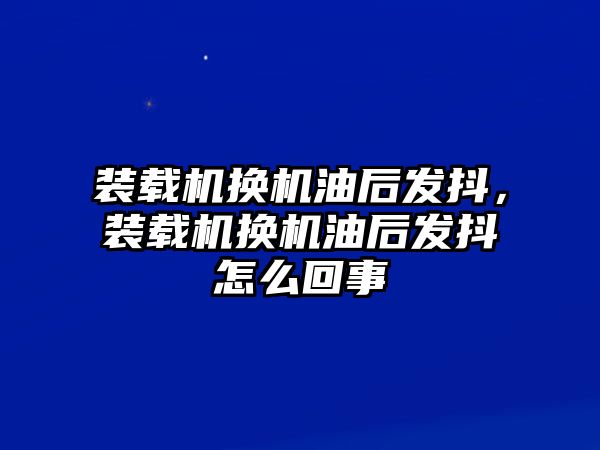 装载机换机油后发抖，装载机换机油后发抖怎么回事